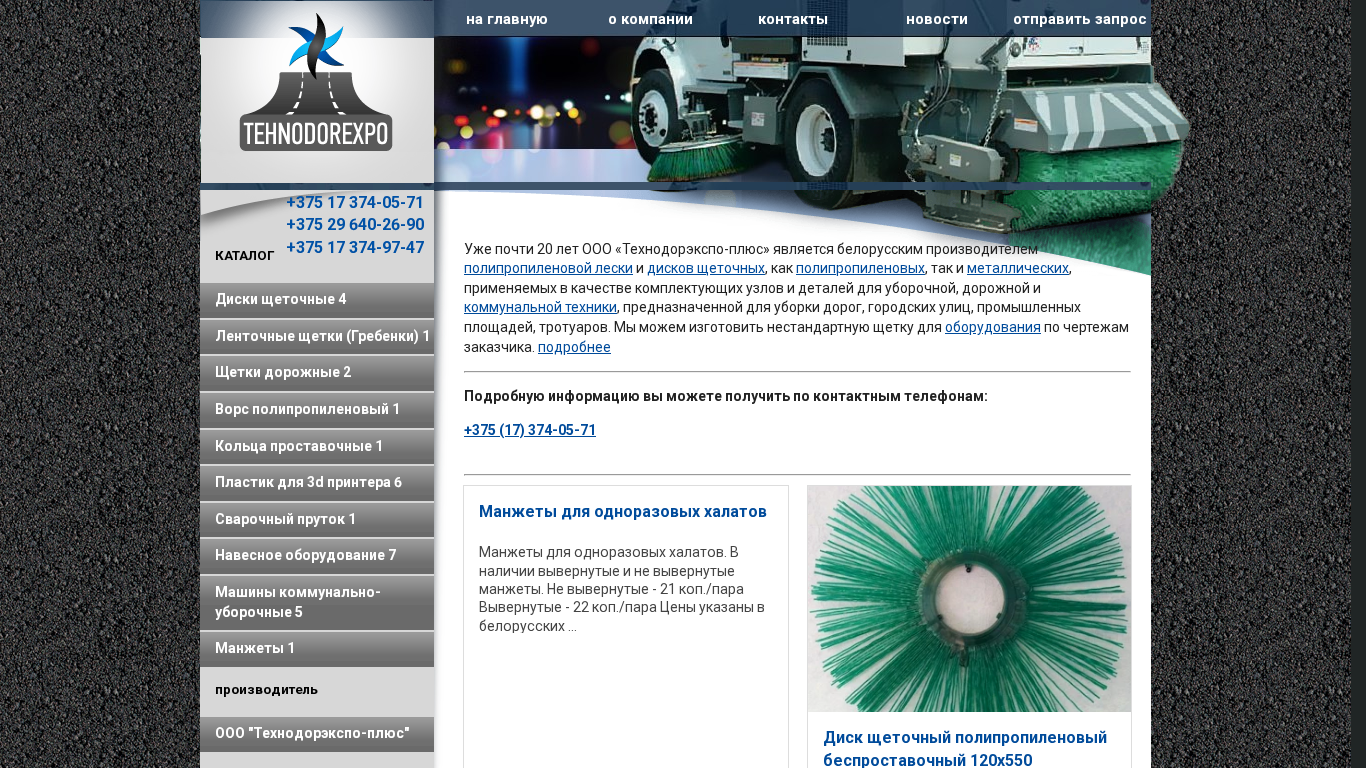 на главную о компании контакты новости отправить запрос

TEHNODOREXPO

+375 17 374-05-71
+375 29 640-26-90
+375 17 374-97-47

КАТАЛОГ

Диски щеточные 4
Ленточные щетки (Гребенки) 1
Щетки дорожные 2
Ворс полипропиленовый 1
Кольца проставочные 1
Пластик для 3d принтера 6
Сварочный пруток 1
Навесное оборудование 7
Машины коммунально-уборочные 5
Манжеты 1

производитель

ООО "Технодорэкспо-плюс"

Уже почти 20 лет ООО «Технодорэкспо-плюс» является белорусским производителем полипропиленовой лески и дисков щеточных, как полипропиленовых, так и металлических, применяемых в качестве комплектующих узлов и деталей для уборочной, дорожной и коммунальной техники, предназначенной для уборки дорог, городских улиц, промышленных площадей, тротуаров. Мы можем изготовить нестандартную щетку для оборудования по чертежам заказчика. подробнее

Подробную информацию вы можете получить по контактным телефонам:

+375 (17) 374-05-71

Манжеты для одноразовых халатов

Манжеты для одноразовых халатов. В наличии вывернутые и не вывернутые манжеты. Не вывернутые - 21 коп./пара Вывернутые - 22 коп./пара Цены указаны в белорусских ...

Диск щеточный полипропиленовый беспроставочный 120х550